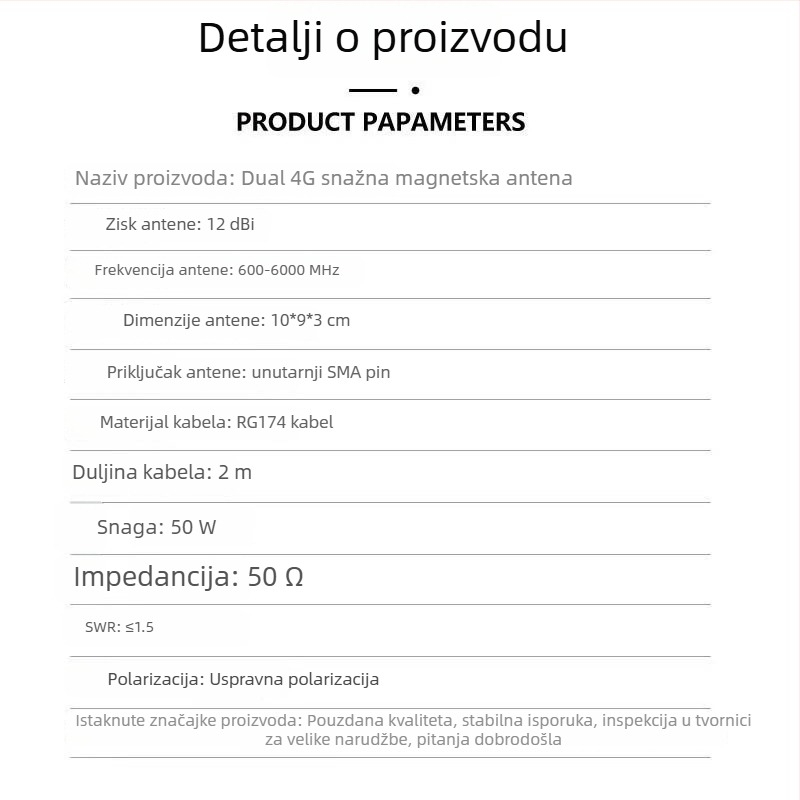 Detalji o proizvodu

PRODUCT PAPAMETERS

Naziv proizvoda: Dual 4G snažna magnetska antena

Zisk antene: 12 dBi

Frekvencija antene: 600-6000 MHz

Dimenzije antene: 10*9*3 cm

Priključak antene: unutarnji SMA pin

Materijal kabela: RG174 kabel

Duljina kabela: 2 m

Snaga: 50 W

Impedancija: 50 Ω

SWR: ≤1.5

Polarizacija: Uspravna polarizacija

Istaknute značajke proizvoda: Pouzdana kvaliteta, stabilna isporuka, inspekcija u tvornici za velike narudžbe, pitanja dobrodošla